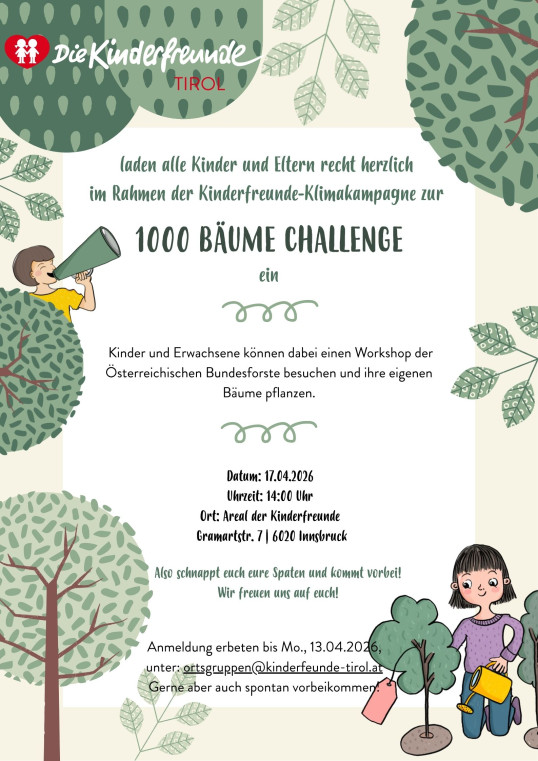 Die Kinderfreunde
TIROL

laden alle Kinder und Eltern recht herzlich im Rahmen der Kinderfreunde-Klimakampagne zur

1000 BÄUME CHALLENGE

ein

Kinder und Erwachsene können dabei einen Workshop der Österreichischen Bundesforste besuchen und ihre eigenen Bäume pflanzen.

Datum: 17.04.2026
Uhrzeit: 14:00 Uhr
Ort: Areal der Kinderfreunde
Gramartstr. 7 | 6020 Innsbruck

Also schnappt euch eure Spaten und kommt vorbei!
Wir freuen uns auf euch!

Anmeldung erbeten bis Mo., 13.04.2026,
unter: ortsgruppen@kinderfeunde-tirol.at
Gerne aber auch spontan vorbeikommen!